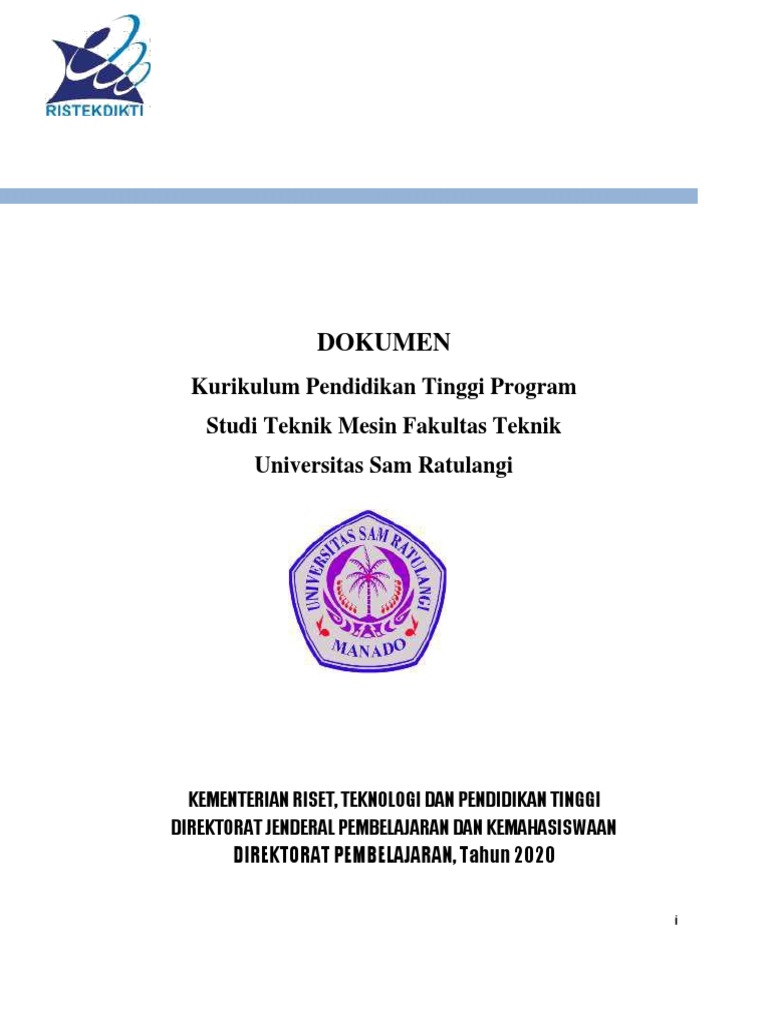 RISTEKDIKTI

DOKUMEN

Kurikulum Pendidikan Tinggi Program Studi Teknik Mesin Fakultas Teknik Universitas Sam Ratulangi

UNIVERSITAS SAM RATULANGI
MANADO

KEMENTERIAN RISET, TEKNOLOGI DAN PENDIDIKAN TINGGI
DIREKTORAT JENDERAL PEMBELAJARAN DAN KEMAHASISWAAN
DIREKTORAT PEMBELAJARAN, Tahun 2020

i